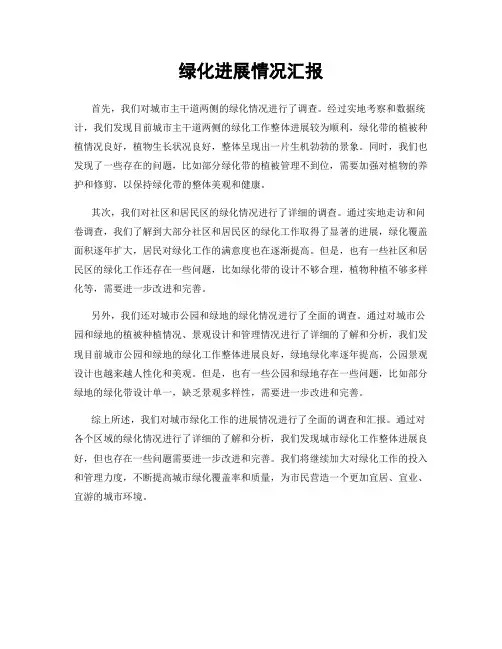 绿化进展情况汇报

首先，我们对城市主干道两侧的绿化情况进行了调查。经过实地考察和数据统计，我们发现目前城市主干道两侧的绿化工作整体进展较为顺利，绿化带的植被种植情况良好，植物生长状况良好，整体呈现出一片生机勃勃的景象。同时，我们也发现了一些存在的问题，比如部分绿化带的植被管理不到位，需要加强对植物的养护和修剪，以保持绿化带的整体美观和健康。

其次，我们对社区和居民区的绿化情况进行了详细的调查。通过实地走访和问卷调查，我们了解到大部分社区和居民区的绿化工作取得了显著的进展，绿化覆盖面积逐年扩大，居民对绿化工作的满意度也在逐渐提高。但是，也有一些社区和居民区的绿化工作还存在一些问题，比如绿化带的设计不够合理，植物种植不够多样化等，需要进一步改进和完善。

另外，我们还对城市公园和绿地的绿化情况进行了全面的调查。通过对城市公园和绿地的植被种植情况、景观设计和管理情况进行了详细的了解和分析，我们发现目前城市公园和绿地的绿化工作整体进展良好，绿地绿化率逐年提高，公园景观设计也越来越人性化和美观。但是，也有一些公园和绿地存在一些问题，比如部分绿地的绿化带设计单一，缺乏景观多样性，需要进一步改进和完善。

综上所述，我们对城市绿化工作的进展情况进行了全面的调查和汇报。通过对各个区域的绿化情况进行了详细的了解和分析，我们发现城市绿化工作整体进展良好，但也存在一些问题需要进一步改进和完善。我们将继续加大对绿化工作的投入和管理力度，不断提高城市绿化覆盖率和质量，为市民营造一个更加宜居、宜业、宜游的城市环境。